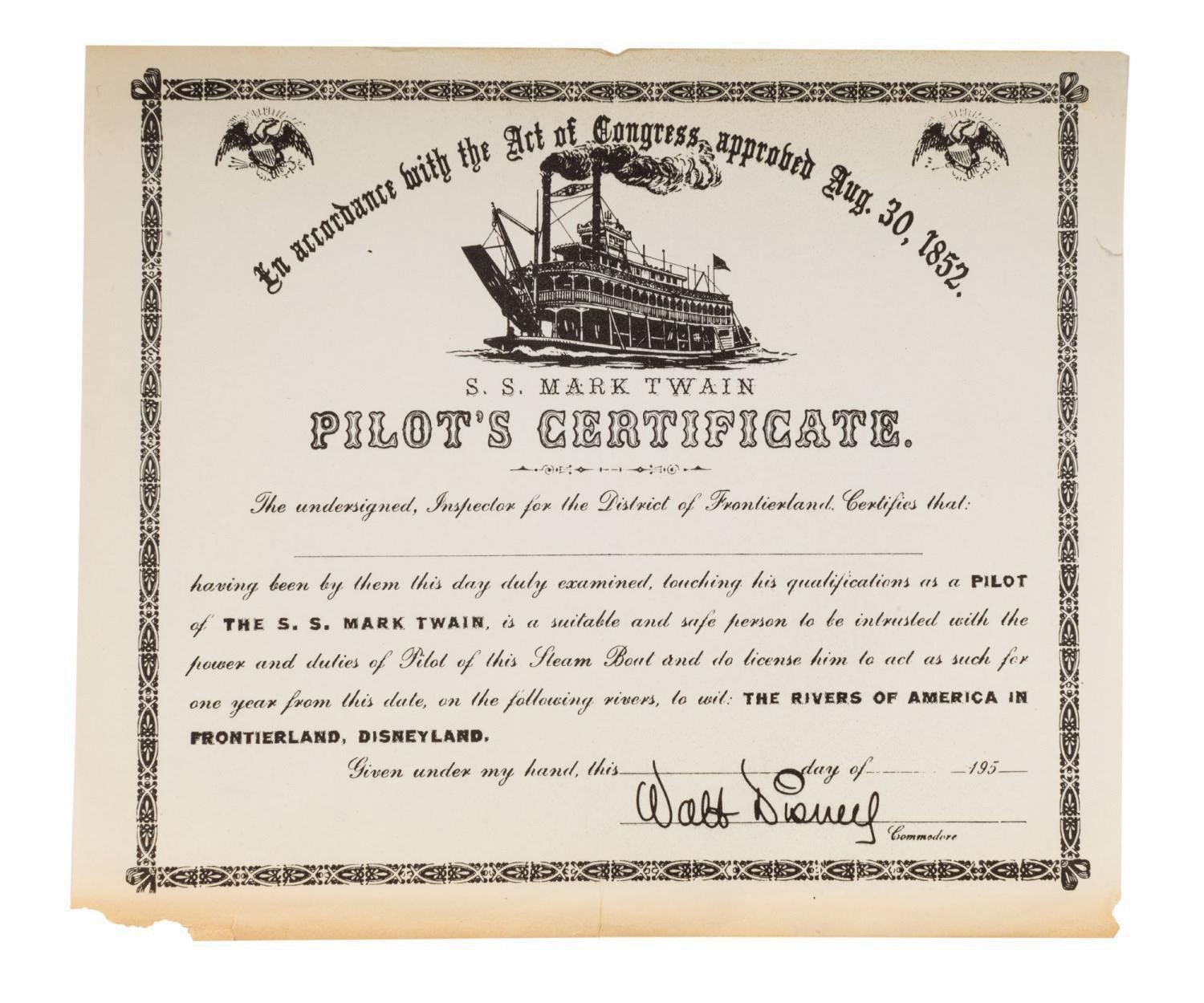 In accordance with the Act of Congress, approved Aug. 30, 1852.

S. S. MARK TWAIN

PILOT'S CERTIFICATE.

The undersigned, Inspector for the District of Frontierland, Certifies that:

____

having been by them this day duly examined, touching his qualifications as a PILOT of THE S. S. MARK TWAIN, is a suitable and safe person to be intrusted with the power and duties of Pilot of this Steam Boat and do license him to act as such for one year from this date, on the following rivers, to wit: THE RIVERS OF AMERICA IN FRONTIERLAND, DISNEYLAND.

Given under my hand, this ____ day of ____ 195____

Walt Disney
Commodore